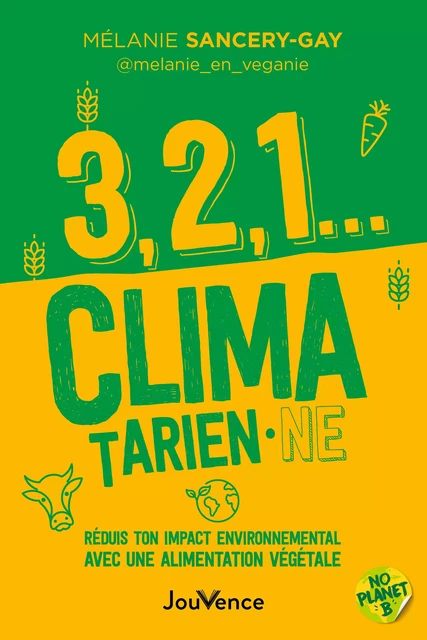 MÉLANIE SANCERY-GAY
@melanie_en_veganie

3, 2, 1...

CLIMA
TARIEN·NE

RÉDUIS TON IMPACT ENVIRONNEMENTAL
AVEC UNE ALIMENTATION VÉGÉTALE

JouVence

NO PLANET B